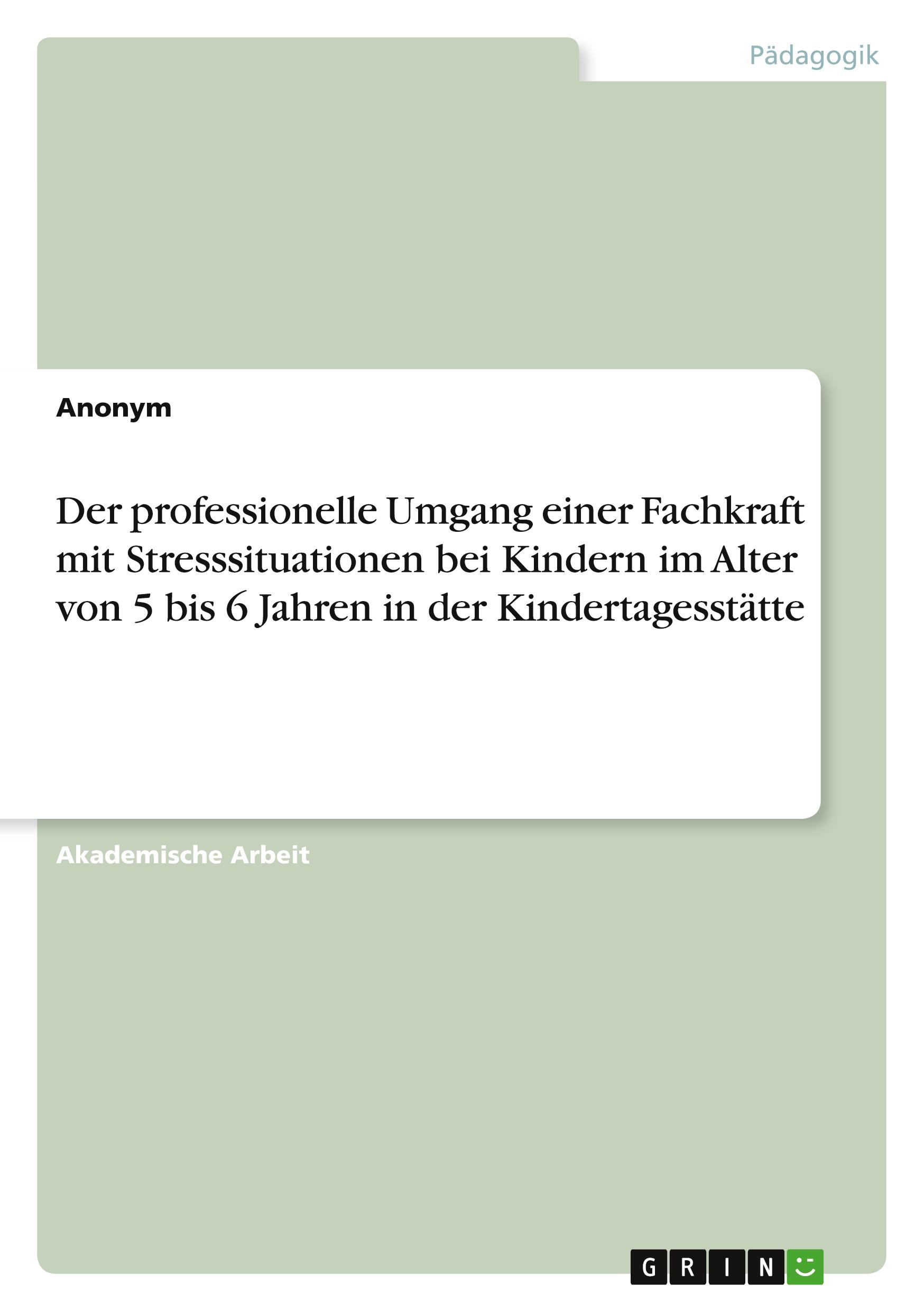 Pädagogik

Anonym

Der professionelle Umgang einer Fachkraft mit Stresssituationen bei Kindern im Alter von 5 bis 6 Jahren in der Kindertagesstätte

Akademische Arbeit

GRIN